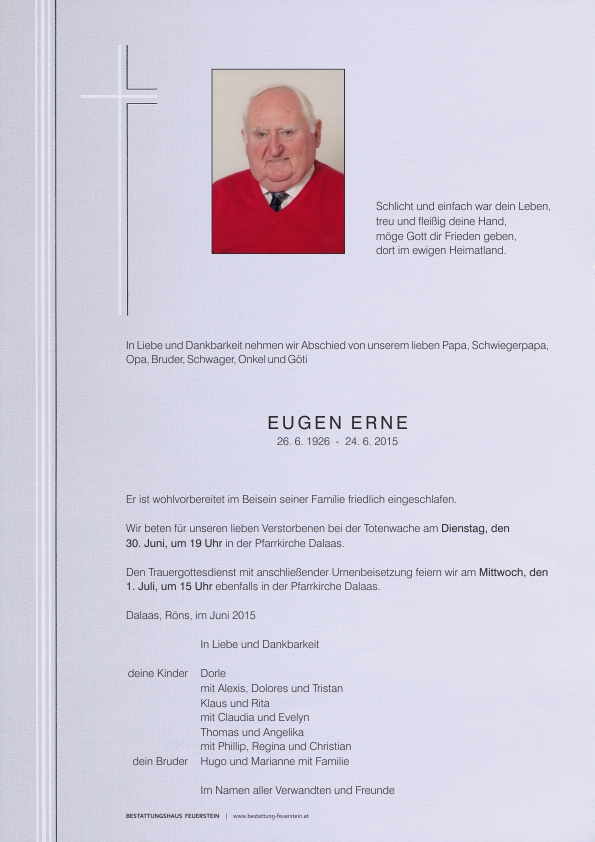 Schlicht und einfach war dein Leben,
treu und fleißig deine Hand,
möge Gott dir Frieden geben,
dort im ewigen Heimatland.

In Liebe und Dankbarkeit nehmen wir Abschied von unserem lieben Papa, Schwiegerpapa, Opa, Bruder, Schwager, Onkel und Göti

EUGEN ERNE
26. 6. 1926 - 24. 6. 2015

Er ist wohlvorbereitet im Beisein seiner Familie friedlich eingeschlafen.

Wir beten für unseren lieben Verstorbenen bei der Totenwache am Dienstag, den 30. Juni, um 19 Uhr in der Pfarrkirche Dalaas.

Den Trauergottesdienst mit anschließender Urnenbeisetzung feiern wir am Mittwoch, den 1. Juli, um 15 Uhr ebenfalls in der Pfarrkirche Dalaas.

Dalaas, Röns, im Juni 2015

In Liebe und Dankbarkeit

deine Kinder Dorle
mit Alexis, Dolores und Tristan
Klaus und Rita
mit Claudia und Evelyn
Thomas und Angelika
mit Phillip, Regina und Christian
dein Bruder Hugo und Marianne mit Familie

Im Namen aller Verwandten und Freunde

BESTATTUNGSHAUS FEUERSTEIN | www.bestattung-feuerstein.at